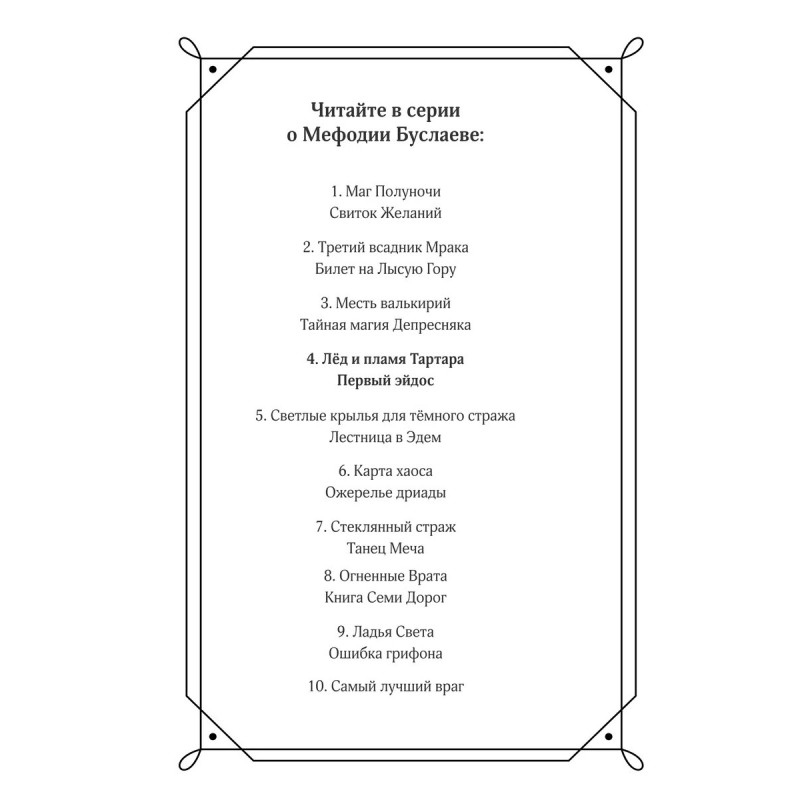 Читайте в серии
о Мефодии Буслаеве:

1. Маг Полуночи
Свиток Желаний

2. Третий всадник Мрака
Билет на Лысую Гору

3. Месть валькирий
Тайная магия Депресняка

4. Лёд и пламя Тартара
Первый эйдос

5. Светлые крылья для тёмного стража
Лестница в Эдем

6. Карта хаоса
Ожерелье дриады

7. Стеклянный страж
Танец Меча

8. Огненные Врата
Книга Семи Дорог

9. Ладья Света
Ошибка грифона

10. Самый лучший враг